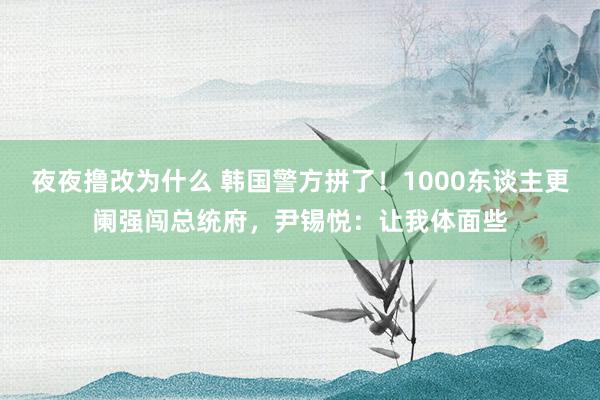 夜夜撸改为什么 韩国警方拼了！1000东谈主更阑强闯总统府，尹锡悦：让我体面些